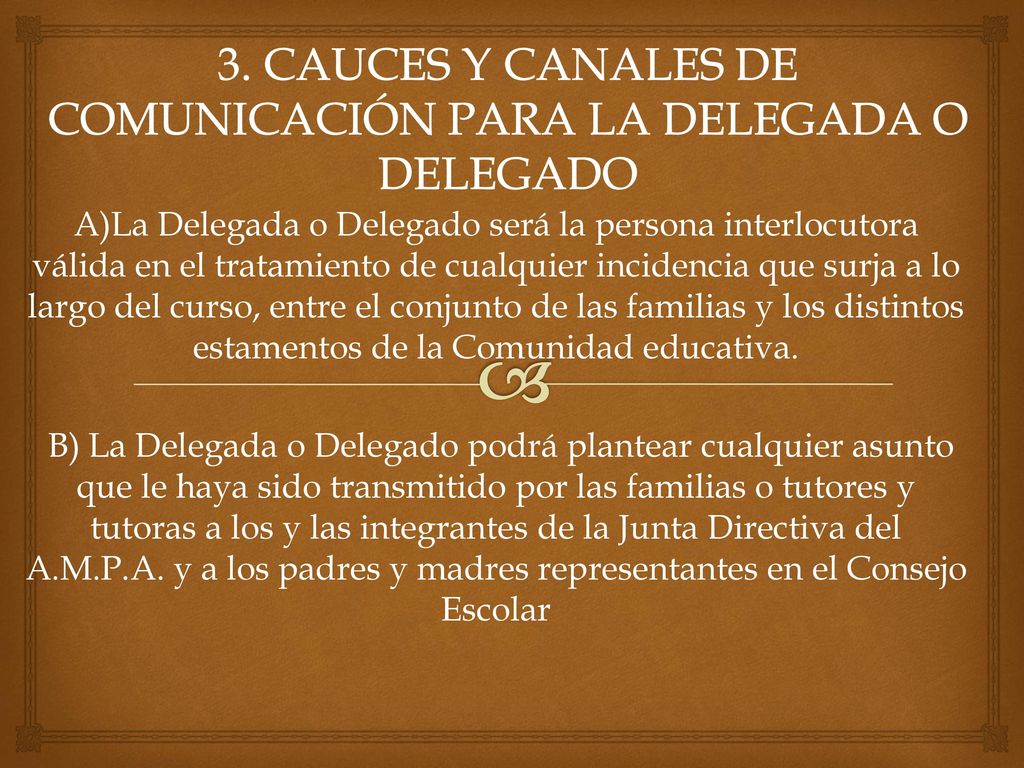 3. CAUCES Y CANALES DE COMUNICACIÓN PARA LA DELEGADA O DELEGADO

A)La Delegada o Delegado será la persona interlocutora válida en el tratamiento de cualquier incidencia que surja a lo largo del curso, entre el conjunto de las familias y los distintos estamentos de la Comunidad educativa.

B) La Delegada o Delegado podrá plantear cualquier asunto que le haya sido transmitido por las familias o tutores y tutoras a los y las integrantes de la Junta Directiva del A.M.P.A. y a los padres y madres representantes en el Consejo Escolar